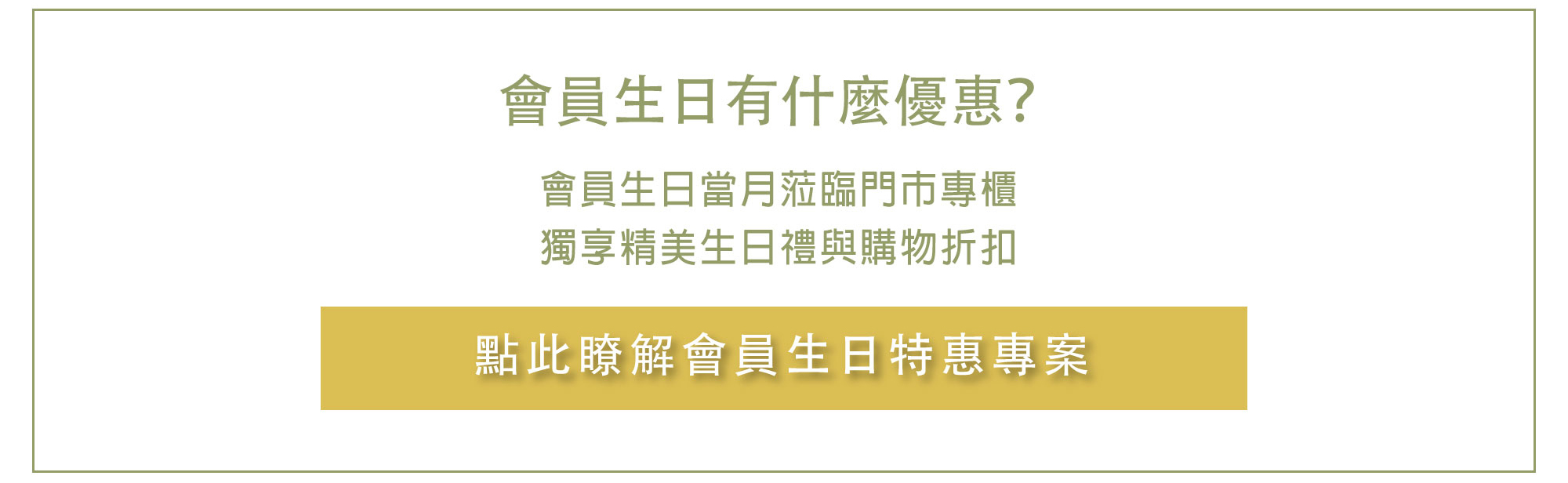 會員生日有什麼優惠?

會員生日當月蒞臨門市專櫃
獨享精美生日禮與購物折扣

點此瞭解會員生日特惠專案